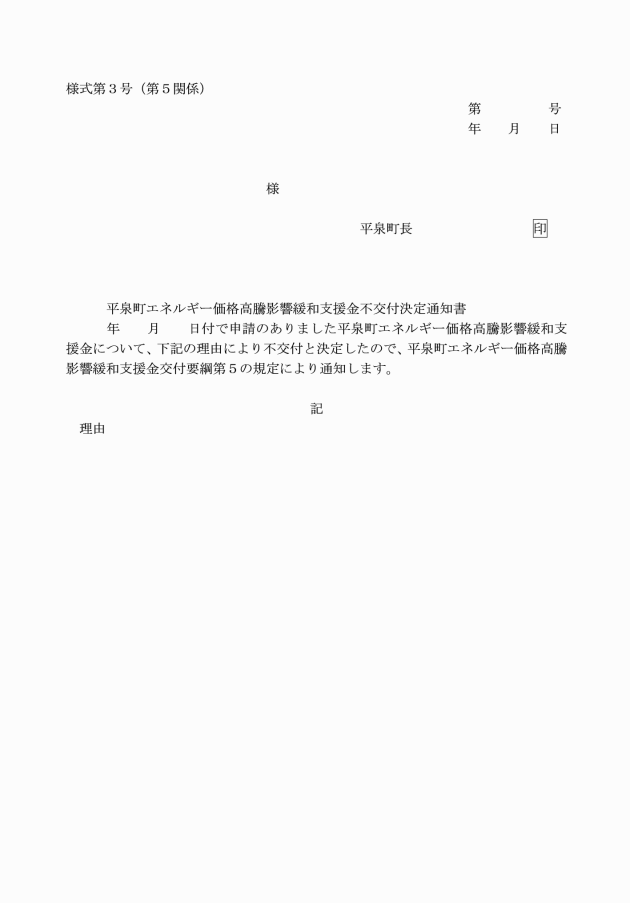 様式第３号（第５関係）

第　　　号
年　月　日

様

平泉町長　　　　　　印

平泉町エネルギー価格高騰影響緩和支援金不交付決定通知書

年　月　日付で申請のありました平泉町エネルギー価格高騰影響緩和支援金について、下記の理由により不交付と決定したので、平泉町エネルギー価格高騰影響緩和支援金交付要綱第５の規定により通知します。

記

理由